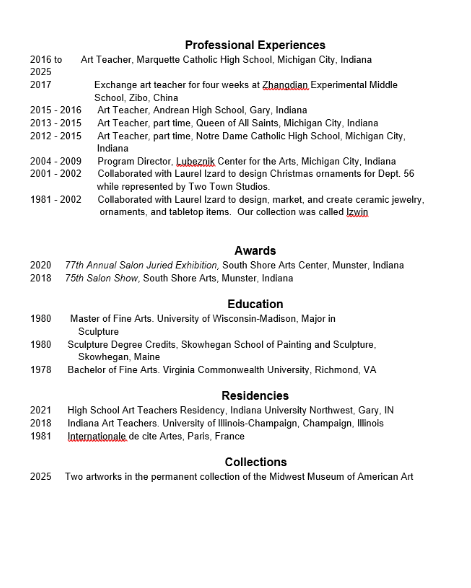 Professional Experiences

2016 to 2025 Art Teacher, Marquette Catholic High School, Michigan City, Indiana

2017 Exchange art teacher for four weeks at Zhangdian Experimental Middle School, Zibo, China

2015 - 2016 Art Teacher, Andrean High School, Gary, Indiana

2013 - 2015 Art Teacher, part time, Queen of All Saints, Michigan City, Indiana

2012 - 2015 Art Teacher, part time, Notre Dame Catholic High School, Michigan City, Indiana

2004 - 2009 Program Director, Lubeznik Center for the Arts, Michigan City, Indiana

2001 - 2002 Collaborated with Laurel Izard to design Christmas ornaments for Dept. 56 while represented by Two Town Studios.

1981 - 2002 Collaborated with Laurel Izard to design, market, and create ceramic jewelry, ornaments, and tabletop items. Our collection was called Izwin

Awards

2020 77th Annual Salon Juried Exhibition, South Shore Arts Center, Munster, Indiana

2018 75th Salon Show, South Shore Arts, Munster, Indiana

Education

1980 Master of Fine Arts. University of Wisconsin-Madison, Major in Sculpture

1980 Sculpture Degree Credits, Skowhegan School of Painting and Sculpture, Skowhegan, Maine

1978 Bachelor of Fine Arts. Virginia Commonwealth University, Richmond, VA

Residencies

2021 High School Art Teachers Residency, Indiana University Northwest, Gary, IN

2018 Indiana Art Teachers. University of Illinois-Champaign, Champaign, Illinois

1981 Internationale de cite Artes, Paris, France

Collections

2025 Two artworks in the permanent collection of the Midwest Museum of American Art